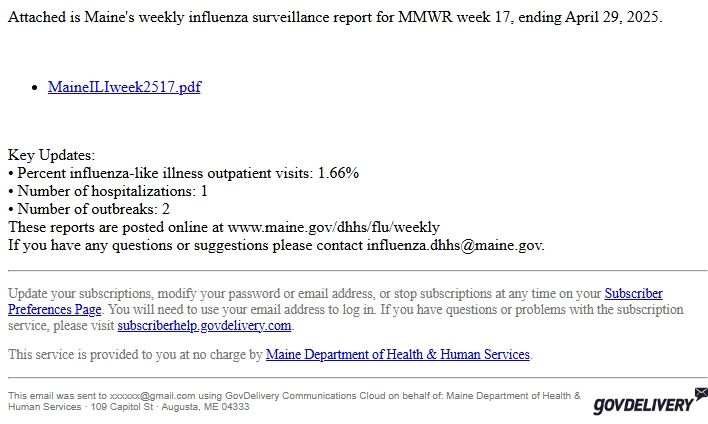 Attached is Maine's weekly influenza surveillance report for MMWR week 17, ending April 29, 2025.

• MaineILIweek2517.pdf

Key Updates:
• Percent influenza-like illness outpatient visits: 1.66%
• Number of hospitalizations: 1
• Number of outbreaks: 2
These reports are posted online at www.maine.gov/dhhs/flu/weekly
If you have any questions or suggestions please contact influenza.dhhs@maine.gov.

Update your subscriptions, modify your password or email address, or stop subscriptions at any time on your Subscriber Preferences Page. You will need to use your email address to log in. If you have questions or problems with the subscription service, please visit subscriberhelp.govdelivery.com.

This service is provided to you at no charge by Maine Department of Health & Human Services.

This email was sent to xxxxxx@gmail.com using GovDelivery Communications Cloud on behalf of: Maine Department of Health & Human Services · 109 Capitol St · Augusta, ME 04333

GOVDELIVERY